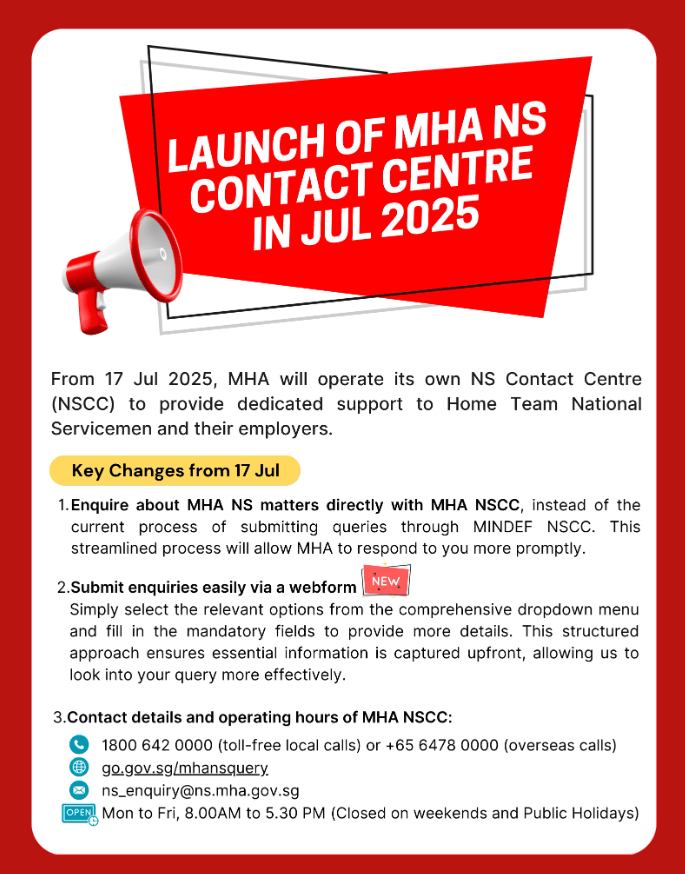 LAUNCH OF MHA NS CONTACT CENTRE IN JUL 2025

From 17 Jul 2025, MHA will operate its own NS Contact Centre (NSCC) to provide dedicated support to Home Team National Servicemen and their employers.

Key Changes from 17 Jul

1. Enquire about MHA NS matters directly with MHA NSCC, instead of the current process of submitting queries through MINDEF NSCC. This streamlined process will allow MHA to respond to you more promptly.

2. Submit enquiries easily via a webform NEW
Simply select the relevant options from the comprehensive dropdown menu and fill in the mandatory fields to provide more details. This structured approach ensures essential information is captured upfront, allowing us to look into your query more effectively.

3. Contact details and operating hours of MHA NSCC:
1800 642 0000 (toll-free local calls) or +65 6478 0000 (overseas calls)
go.gov.sg/mhansquery
ns_enquiry@ns.mha.gov.sg
OPEN Mon to Fri, 8.00AM to 5.30 PM (Closed on weekends and Public Holidays)